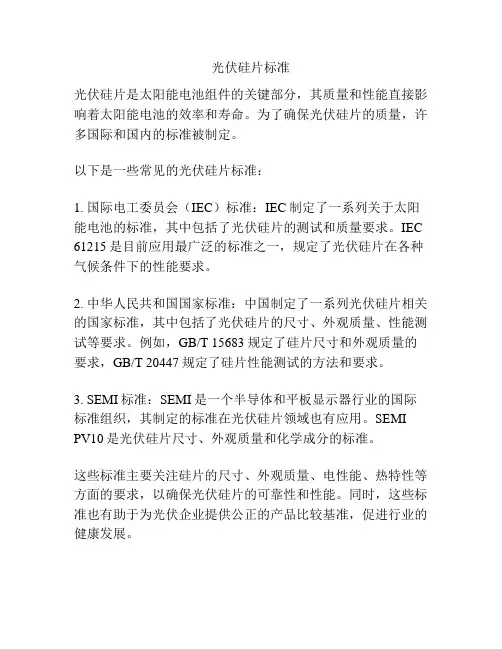 光伏硅片标准

光伏硅片是太阳能电池组件的关键部分，其质量和性能直接影响着太阳能电池的效率和寿命。为了确保光伏硅片的质量，许多国际和国内的标准被制定。

以下是一些常见的光伏硅片标准：

1. 国际电工委员会（IEC）标准：IEC 制定了一系列关于太阳能电池的标准，其中包括了光伏硅片的测试和质量要求。IEC 61215 是目前应用最广泛的标准之一，规定了光伏硅片在各种气候条件下的性能要求。

2. 中华人民共和国国家标准：中国制定了一系列光伏硅片相关的国家标准，其中包括了光伏硅片的尺寸、外观质量、性能测试等要求。例如，GB/T 15683 规定了硅片尺寸和外观质量的要求，GB/T 20447 规定了硅片性能测试的方法和要求。

3. SEMI 标准：SEMI 是一个半导体和平板显示器行业的国际标准组织，其制定的标准在光伏硅片领域也有应用。SEMI PV10 是光伏硅片尺寸、外观质量和化学成分的标准。

这些标准主要关注硅片的尺寸、外观质量、电性能、热特性等方面的要求，以确保光伏硅片的可靠性和性能。同时，这些标准也有助于为光伏企业提供公正的产品比较基准，促进行业的健康发展。